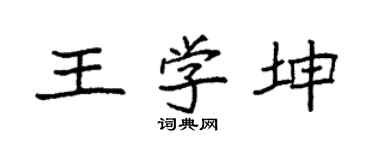 王学坤

词典网